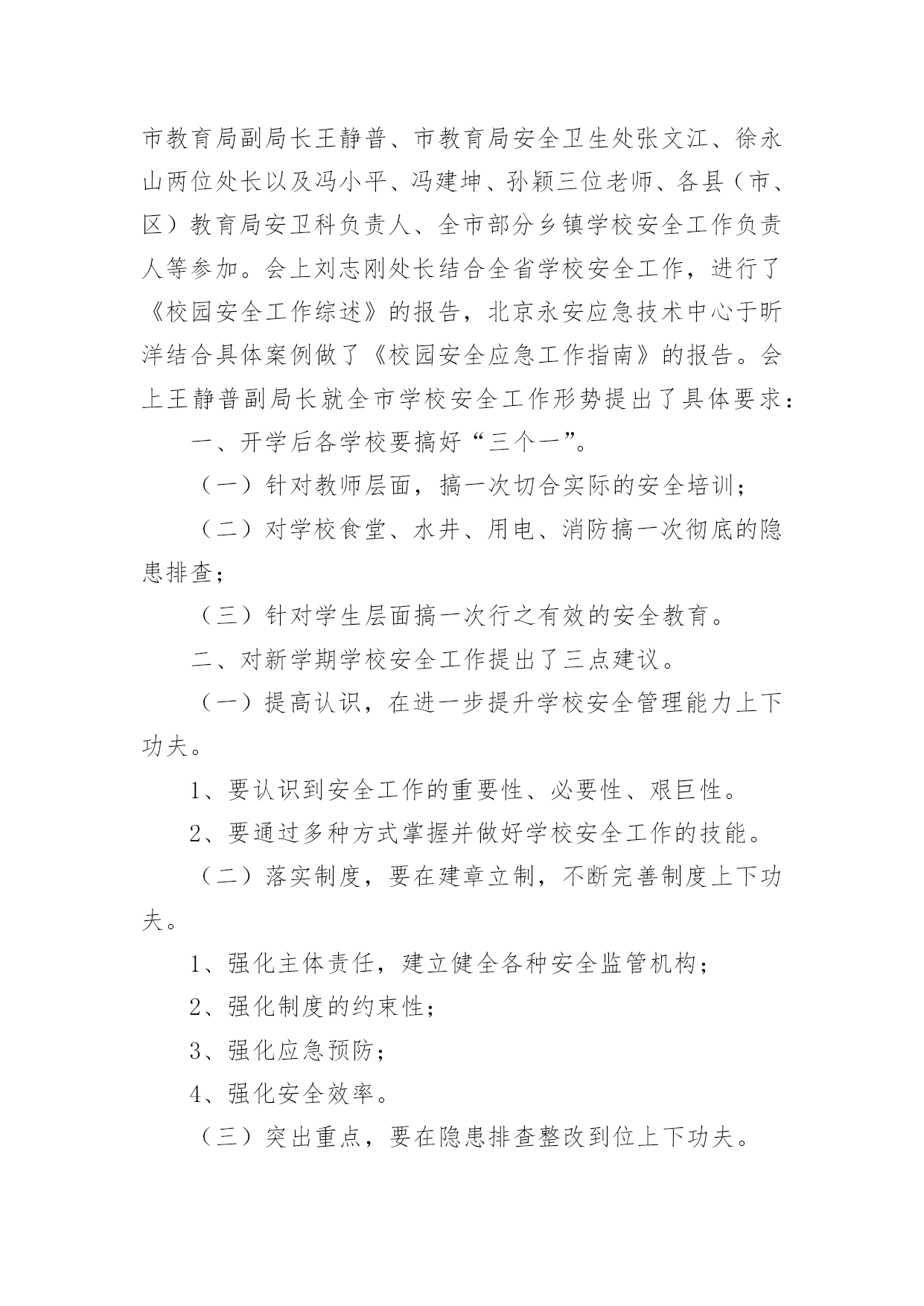 市教育局副局长王静普、市教育局安全卫生处张文江、徐永山两位处长以及冯小平、冯建坤、孙颖三位老师、各县（市、区）教育局安卫科负责人、全市部分乡镇学校安全工作负责人等参加。会上刘志刚处长结合全省学校安全工作，进行了《校园安全工作综述》的报告，北京永安应急技术中心于昕洋结合具体案例做了《校园安全应急工作指南》的报告。会上王静普副局长就全市学校安全工作形势提出了具体要求：

一、开学后各学校要搞好“三个一”。

（一）针对教师层面，搞一次切合实际的安全培训；

（二）对学校食堂、水井、用电、消防搞一次彻底的隐患排查；

（三）针对学生层面搞一次行之有效的安全教育。

二、对新学期学校安全工作提出了三点建议。

（一）提高认识，在进一步提升学校安全管理能力上下功夫。

1、要认识到安全工作的重要性、必要性、艰巨性。

2、要通过多种方式掌握并做好学校安全工作的技能。

（二）落实制度，要在建章立制，不断完善制度上下功夫。

1、强化主体责任，建立健全各种安全监管机构；

2、强化制度的约束性；

3、强化应急预防；

4、强化安全效率。

（三）突出重点，要在隐患排查整改到位上下功夫。